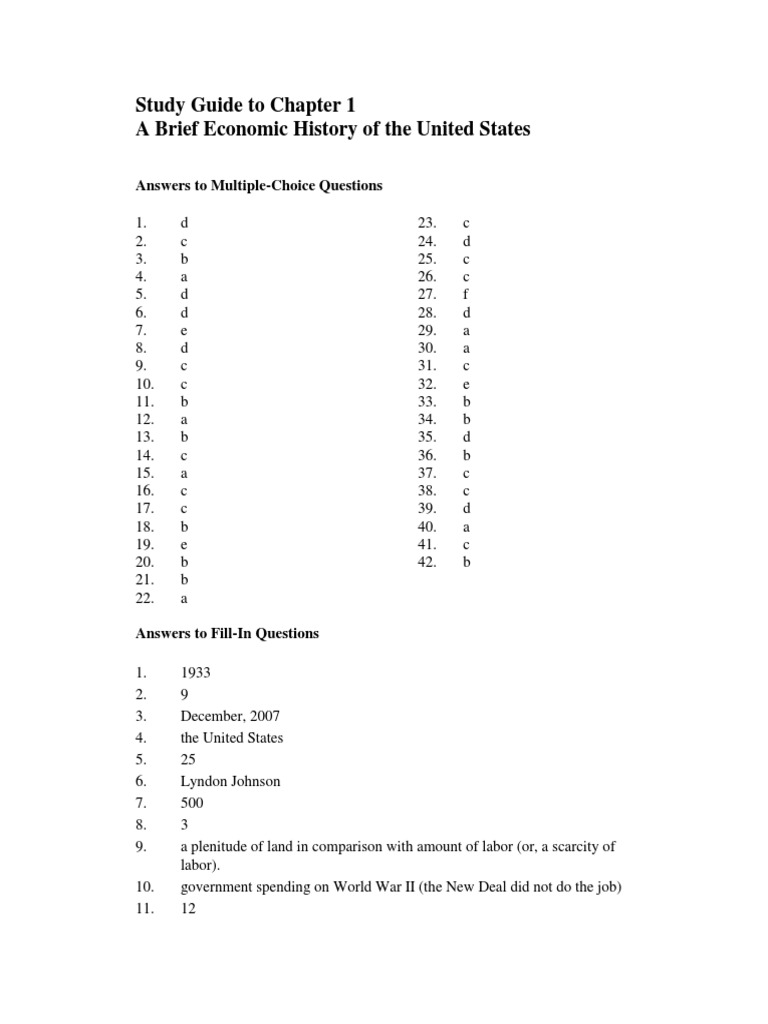 Study Guide to Chapter 1
A Brief Economic History of the United States

Answers to Multiple-Choice Questions

1. d
2. c
3. b
4. a
5. d
6. d
7. e
8. d
9. c
10. c
11. b
12. a
13. b
14. c
15. a
16. c
17. c
18. b
19. e
20. b
21. b
22. a

23. c
24. d
25. c
26. c
27. f
28. d
29. a
30. a
31. c
32. e
33. b
34. b
35. d
36. b
37. c
38. c
39. d
40. a
41. c
42. b

Answers to Fill-In Questions

1. 1933
2. 9
3. December, 2007
4. the United States
5. 25
6. Lyndon Johnson
7. 500
8. 3
9. a plenitude of land in comparison with amount of labor (or, a scarcity of labor).
10. government spending on World War II (the New Deal did not do the job)
11. 12